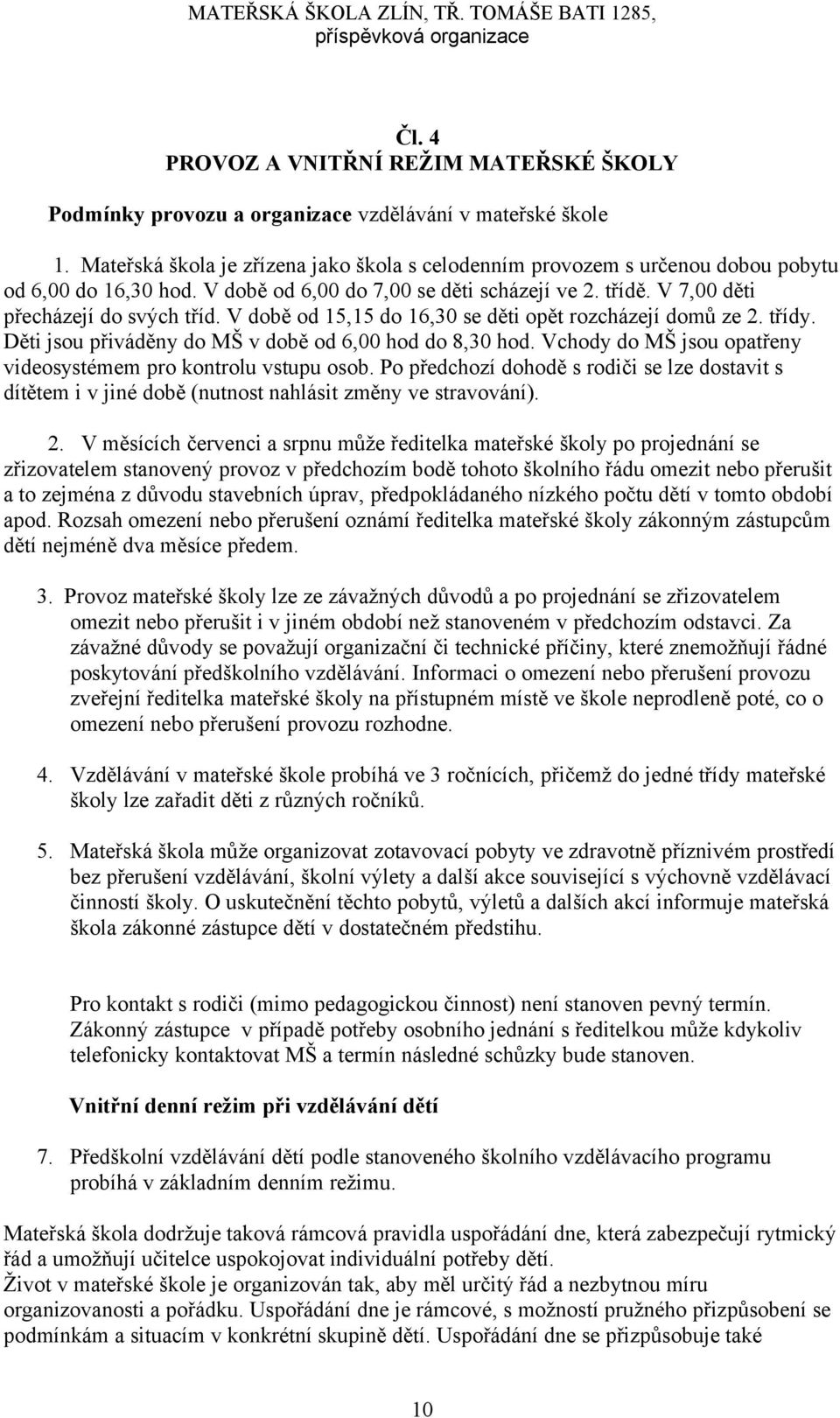 MATEŘSKÁ ŠKOLA ZLÍN, TŘ. TOMÁŠE BATI 1285, příspěvková organizace

Čl. 4
PROVOZ A VNITŘNÍ REŽIM MATEŘSKÉ ŠKOLY

Podmínky provozu a organizace vzdělávání v mateřské škole

1. Mateřská škola je zřízena jako škola s celodenním provozem s určenou dobou pobytu od 6,00 do 16,30 hod. V době od 6,00 do 7,00 se děti scházejí ve 2. třídě. V 7,00 děti přecházejí do svých tříd. V době od 15,15 do 16,30 se děti opět rozcházejí domů ze 2. třídy. Děti jsou přiváděny do MŠ v době od 6,00 hod do 8,30 hod. Vchody do MŠ jsou opatřeny videosystémem pro kontrolu vstupu osob. Po předchozí dohodě s rodiči se lze dostavit s dítětem i v jiné době (nutnost nahlásit změny ve stravování).

2. V měsících červenci a srpnu může ředitelka mateřské školy po projednání se zřizovatelem stanovený provoz v předchozím bodě tohoto školního řádu omezit nebo přerušit a to zejména z důvodu stavebních úprav, předpokládaného nízkého počtu dětí v tomto období apod. Rozsah omezení nebo přerušení oznámí ředitelka mateřské školy zákonným zástupcům dětí nejméně dva měsíce předem.

3. Provoz mateřské školy lze ze závažných důvodů a po projednání se zřizovatelem omezit nebo přerušit i v jiném období než stanoveném v předchozím odstavci. Za závažné důvody se považují organizační či technické příčiny, které znemožňují řádné poskytování předškolního vzdělávání. Informaci o omezení nebo přerušení provozu zveřejní ředitelka mateřské školy na přístupném místě ve škole neprodleně poté, co o omezení nebo přerušení provozu rozhodne.

4. Vzdělávání v mateřské škole probíhá ve 3 ročnících, přičemž do jedné třídy mateřské školy lze zařadit děti z různých ročníků.

5. Mateřská škola může organizovat zotavovací pobyty ve zdravotně příznivém prostředí bez přerušení vzdělávání, školní výlety a další akce související s výchovně vzdělávací činností školy. O uskutečnění těchto pobytů, výletů a dalších akcí informuje mateřská škola zákonné zástupce dětí v dostatečném předstihu.

Pro kontakt s rodiči (mimo pedagogickou činnost) není stanoven pevný termín. Zákonný zástupce v případě potřeby osobního jednání s ředitelkou může kdykoliv telefonicky kontaktovat MŠ a termín následné schůzky bude stanoven.

Vnitřní denní režim při vzdělávání dětí

7. Předškolní vzdělávání dětí podle stanoveného školního vzdělávacího programu probíhá v základním denním režimu.

Mateřská škola dodržuje taková rámcová pravidla uspořádání dne, která zabezpečují rytmický řád a umožňují učitelce uspokojovat individuální potřeby dětí.
Život v mateřské škole je organizován tak, aby měl určitý řád a nezbytnou míru organizovanosti a pořádku. Uspořádání dne je rámcové, s možností pružného přizpůsobení se podmínkám a situacím v konkrétní skupině dětí. Uspořádání dne se přizpůsobuje také

10